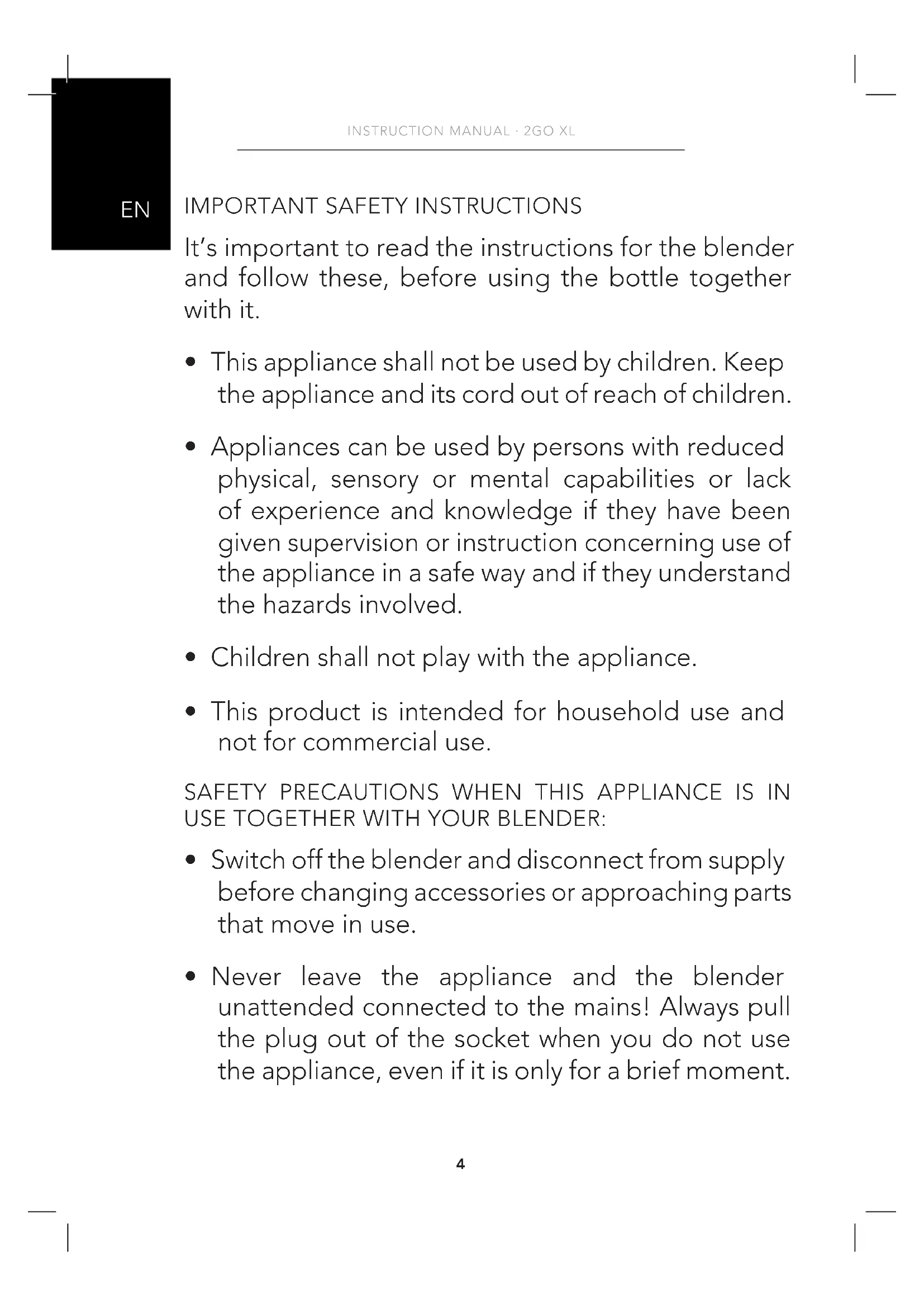 INSTRUCTION MANUAL · 2GO XL

EN

IMPORTANT SAFETY INSTRUCTIONS

It's important to read the instructions for the blender and follow these, before using the bottle together with it.

• This appliance shall not be used by children. Keep the appliance and its cord out of reach of children.

• Appliances can be used by persons with reduced physical, sensory or mental capabilities or lack of experience and knowledge if they have been given supervision or instruction concerning use of the appliance in a safe way and if they understand the hazards involved.

• Children shall not play with the appliance.

• This product is intended for household use and not for commercial use.

SAFETY PRECAUTIONS WHEN THIS APPLIANCE IS IN USE TOGETHER WITH YOUR BLENDER:

• Switch off the blender and disconnect from supply before changing accessories or approaching parts that move in use.

• Never leave the appliance and the blender unattended connected to the mains! Always pull the plug out of the socket when you do not use the appliance, even if it is only for a brief moment.

4